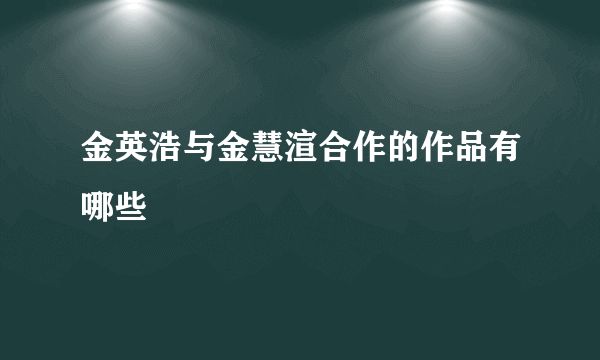 金英浩与金慧渲合作的作品有哪些